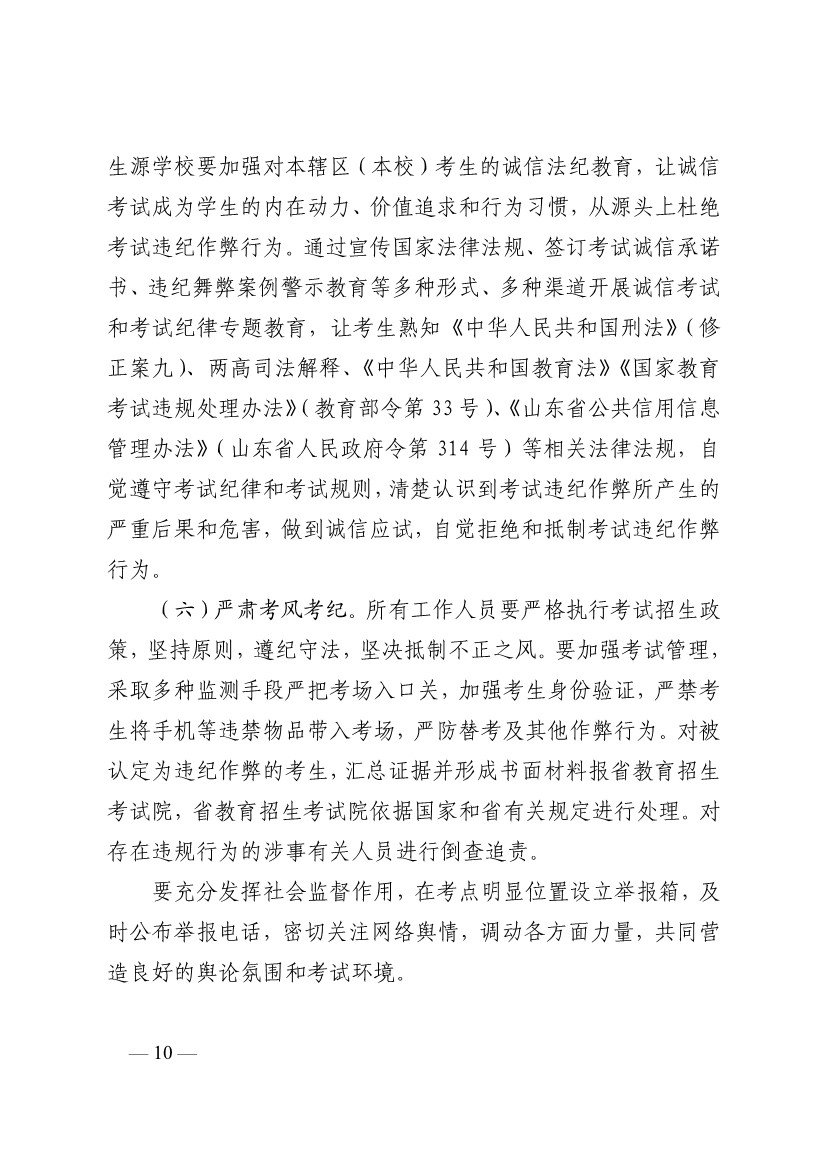 生源学校要加强对本辖区（本校）考生的诚信法纪教育，让诚信考试成为学生的内在动力、价值追求和行为习惯，从源头上杜绝考试违纪作弊行为。通过宣传国家法律法规、签订考试诚信承诺书、违纪舞弊案例警示教育等多种形式、多种渠道开展诚信考试和考试纪律专题教育，让考生熟知《中华人民共和国刑法》（修正案九）、两高司法解释、《中华人民共和国教育法》《国家教育考试违规处理办法》（教育部令第 33 号）、《山东省公共信用信息管理办法》（山东省人民政府令第 314 号）等相关法律法规，自觉遵守考试纪律和考试规则，清楚认识到考试违纪作弊所产生的严重后果和危害，做到诚信应试，自觉拒绝和抵制考试违纪作弊行为。

（六）严肃考风考纪。所有工作人员要严格执行考试招生政策，坚持原则，遵纪守法，坚决抵制不正之风。要加强考试管理，采取多种监测手段严把考场入口关，加强考生身份验证，严禁考生将手机等违禁物品带入考场，严防替考及其他作弊行为。对被认定为违纪作弊的考生，汇总证据并形成书面材料报省教育招生考试院，省教育招生考试院依据国家和省有关规定进行处理。对存在违规行为的涉事有关人员进行倒查追责。

要充分发挥社会监督作用，在考点明显位置设立举报箱，及时公布举报电话，密切关注网络舆情，调动各方面力量，共同营造良好的舆论氛围和考试环境。

— 10 —